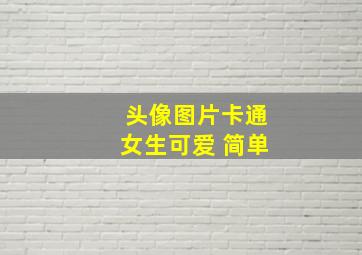 头像图片卡通
女生可爱 简单